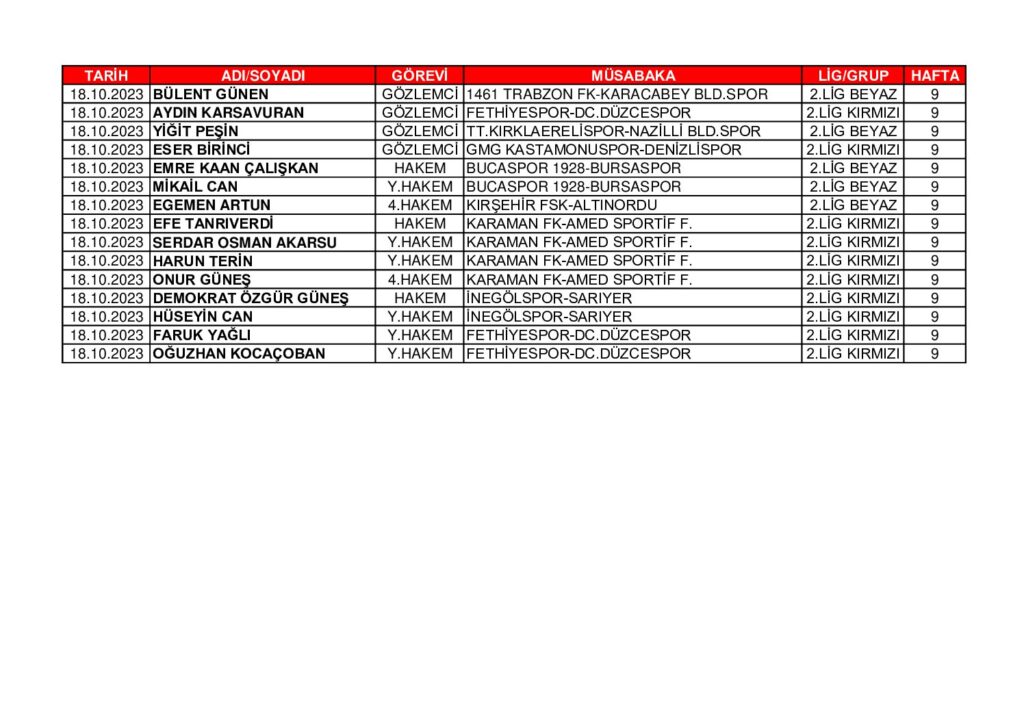 | TARİH | ADI/SOYADI | GÖREVİ | MÜSABAKA | LİG/GRUP | HAFTA |
|---|---|---|---|---|---|
| 18.10.2023 | BÜLENT GÜNEN | GÖZLEMCİ | 1461 TRABZON FK-KARACABEY BLD.SPOR | 2.LİG BEYAZ | 9 |
| 18.10.2023 | AYDIN KARSAVURAN | GÖZLEMCİ | FETHİYESPOR-DC.DÜZCESPOR | 2.LİG KIRMIZI | 9 |
| 18.10.2023 | YİĞİT PEŞİN | GÖZLEMCİ | TT.KIRKLAERELİSPOR-NAZİLLİ BLD.SPOR | 2.LİG BEYAZ | 9 |
| 18.10.2023 | ESER BİRİNCİ | GÖZLEMCİ | GMG KASTAMONUSPOR-DENİZLİSPOR | 2.LİG KIRMIZI | 9 |
| 18.10.2023 | EMRE KAAN ÇALIŞKAN | HAKEM | BUCASPOR 1928-BURSASPOR | 2.LİG BEYAZ | 9 |
| 18.10.2023 | MİKAİL CAN | Y.HAKEM | BUCASPOR 1928-BURSASPOR | 2.LİG BEYAZ | 9 |
| 18.10.2023 | EGEMEN ARTUN | 4.HAKEM | KIRŞEHİR FSK-ALTINORDU | 2.LİG BEYAZ | 9 |
| 18.10.2023 | EFE TANRIVERDİ | HAKEM | KARAMAN FK-AMED SPORTİF F. | 2.LİG KIRMIZI | 9 |
| 18.10.2023 | SERDAR OSMAN AKARSU | Y.HAKEM | KARAMAN FK-AMED SPORTİF F. | 2.LİG KIRMIZI | 9 |
| 18.10.2023 | HARUN TERİN | Y.HAKEM | KARAMAN FK-AMED SPORTİF F. | 2.LİG KIRMIZI | 9 |
| 18.10.2023 | ONUR GÜNEŞ | 4.HAKEM | KARAMAN FK-AMED SPORTİF F. | 2.LİG KIRMIZI | 9 |
| 18.10.2023 | DEMOKRAT ÖZGÜR GÜNEŞ | HAKEM | İNEGÖLSPOR-SARIYER | 2.LİG KIRMIZI | 9 |
| 18.10.2023 | HÜSEYİN CAN | Y.HAKEM | İNEGÖLSPOR-SARIYER | 2.LİG KIRMIZI | 9 |
| 18.10.2023 | FARUK YAĞLI | Y.HAKEM | FETHİYESPOR-DC.DÜZCESPOR | 2.LİG KIRMIZI | 9 |
| 18.10.2023 | OĞUZHAN KOCAÇOBAN | Y.HAKEM | FETHİYESPOR-DC.DÜZCESPOR | 2.LİG KIRMIZI | 9 |